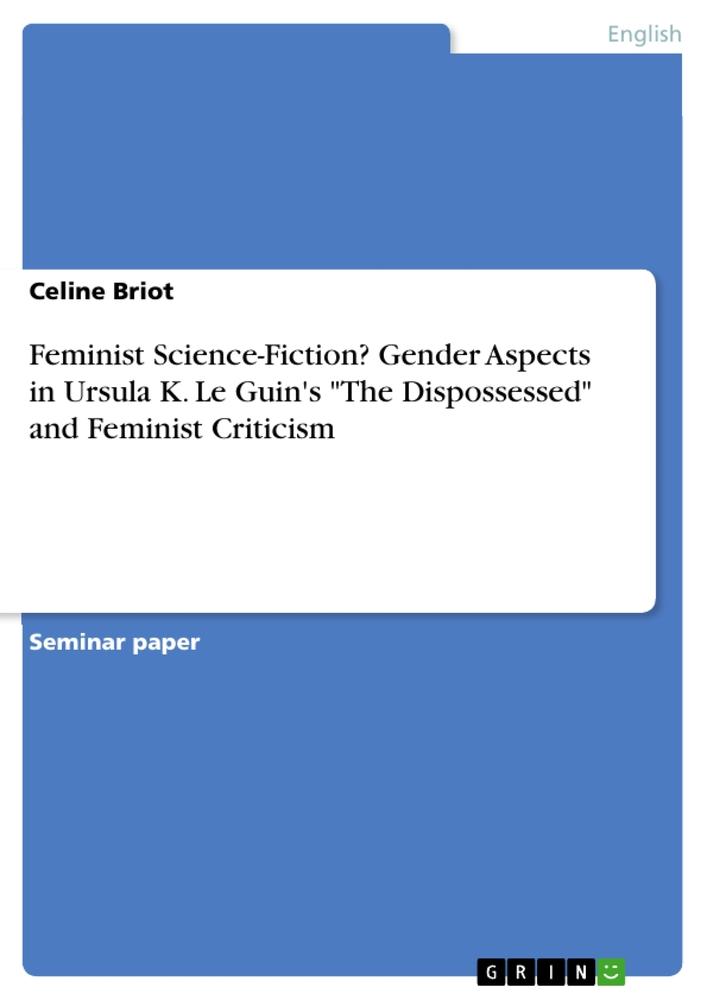 English

Celine Briot

Feminist Science-Fiction? Gender Aspects in Ursula K. Le Guin's "The Dispossessed" and Feminist Criticism

Seminar paper

GRIN